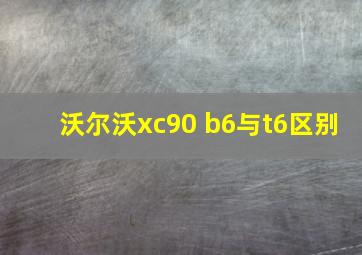 沃尔沃xc90 b6与t6区别